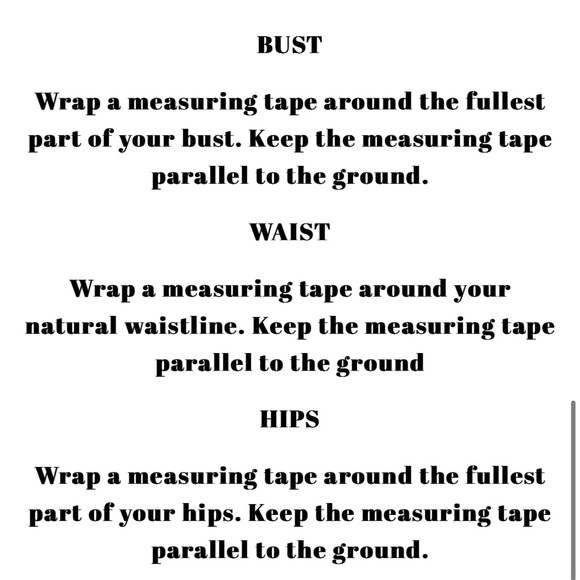 BUST

Wrap a measuring tape around the fullest part of your bust. Keep the measuring tape parallel to the ground.

WAIST

Wrap a measuring tape around your natural waistline. Keep the measuring tape parallel to the ground

HIPS

Wrap a measuring tape around the fullest part of your hips. Keep the measuring tape parallel to the ground.